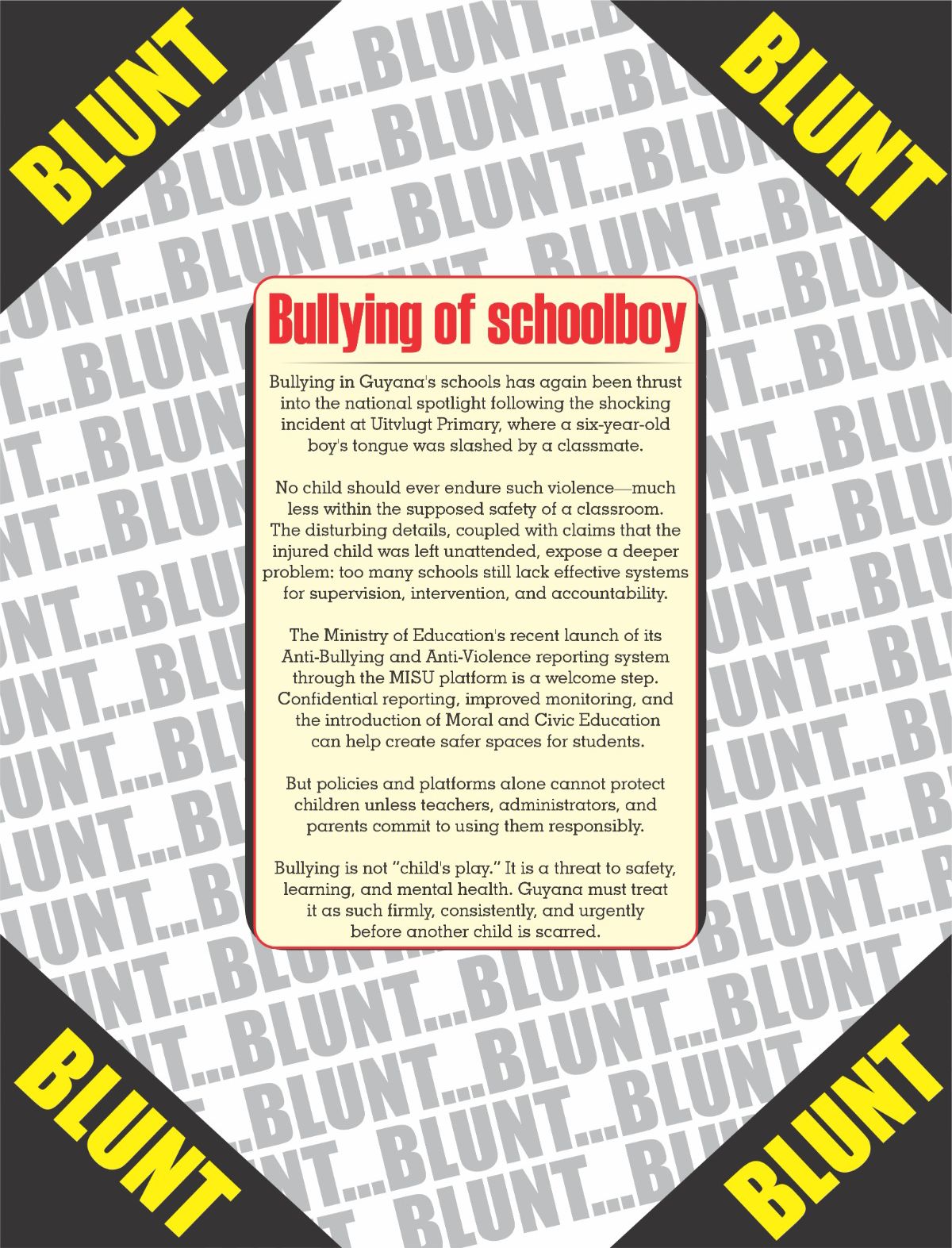 BLUNT

BLUNT

Bullying of schoolboy

Bullying in Guyana's schools has again been thrust into the national spotlight following the shocking incident at Uitvlugt Primary, where a six-year-old boy's tongue was slashed by a classmate.

No child should ever endure such violence—much less within the supposed safety of a classroom. The disturbing details, coupled with claims that the injured child was left unattended, expose a deeper problem: too many schools still lack effective systems for supervision, intervention, and accountability.

The Ministry of Education's recent launch of its Anti-Bullying and Anti-Violence reporting system through the MISU platform is a welcome step. Confidential reporting, improved monitoring, and the introduction of Moral and Civic Education can help create safer spaces for students.

But policies and platforms alone cannot protect children unless teachers, administrators, and parents commit to using them responsibly.

Bullying is not "child's play." It is a threat to safety, learning, and mental health. Guyana must treat it as such firmly, consistently, and urgently before another child is scarred.

BLUNT

BLUNT

BLUNT...BLUNT...